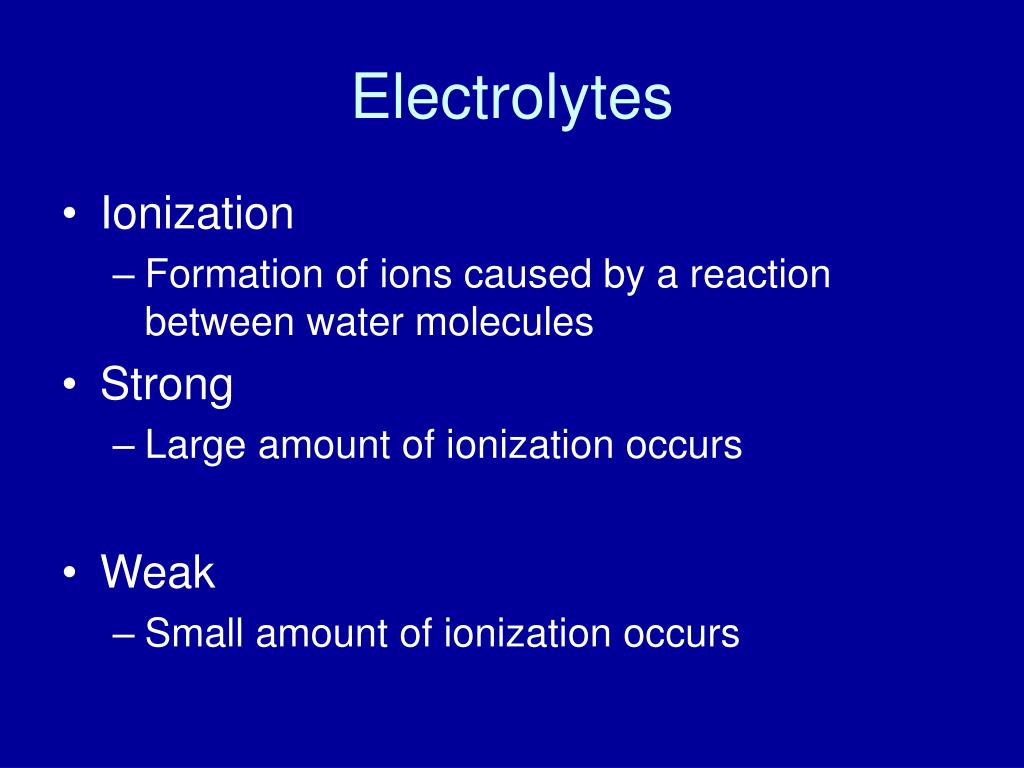 Electrolytes

• Ionization
– Formation of ions caused by a reaction between water molecules
• Strong
– Large amount of ionization occurs

• Weak
– Small amount of ionization occurs